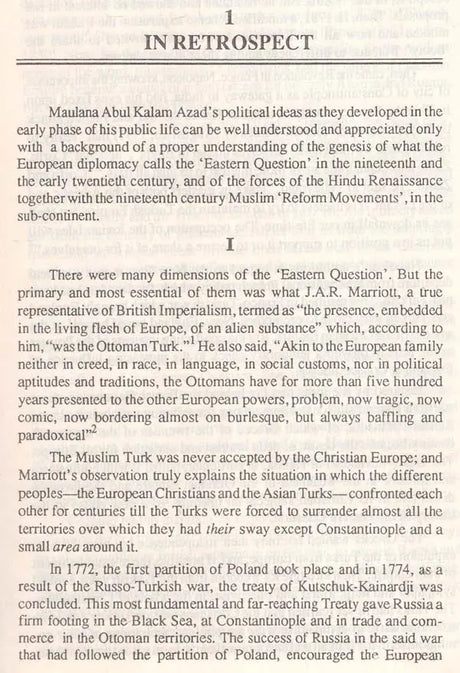 1

IN RETROSPECT

Maulana Abul Kalam Azad's political ideas as they developed in the early phase of his public life can be well understood and appreciated only with a background of a proper understanding of the genesis of what the European diplomacy calls the 'Eastern Question' in the nineteenth and the early twentieth century, and of the forces of the Hindu Renaissance together with the nineteenth century Muslim 'Reform Movements', in the sub-continent.

I

There were many dimensions of the 'Eastern Question'. But the primary and most essential of them was what J.A.R. Marriott, a true representative of British Imperialism, termed as "the presence, embedded in the living flesh of Europe, of an alien substance" which, according to him, "was the Ottoman Turk."$^1$ He also said, "Akin to the European family neither in creed, in race, in language, in social customs, nor in political aptitudes and traditions, the Ottomans have for more than five hundred years presented to the other European powers, problem, now tragic, now comic, now bordering almost on burlesque, but always baffling and paradoxical"$^2$

The Muslim Turk was never accepted by the Christian Europe; and Marriott's observation truly explains the situation in which the different peoples—the European Christians and the Asian Turks—confronted each other for centuries till the Turks were forced to surrender almost all the territories over which they had their sway except Constantinople and a small area around it.

In 1772, the first partition of Poland took place and in 1774, as a result of the Russo-Turkish war, the treaty of Kutschuk-Kainardji was concluded. This most fundamental and far-reaching Treaty gave Russia a firm footing in the Black Sea, at Constantinople and in trade and commerce in the Ottoman territories. The success of Russia in the said war that had followed the partition of Poland, encouraged the European